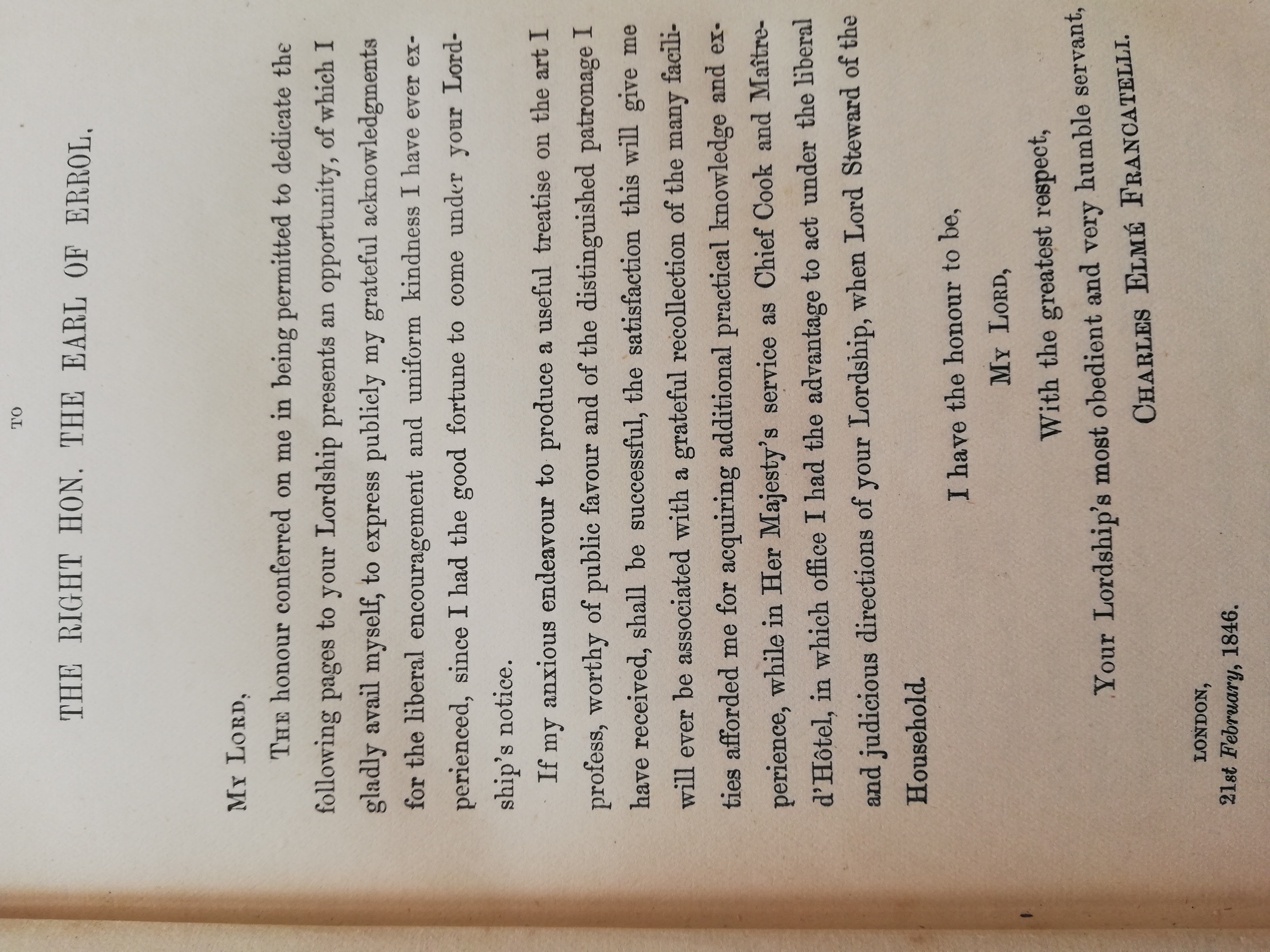 TO

THE RIGHT HON. THE EARL OF ERROL.

MY LORD,

THE honour conferred on me in being permitted to dedicate the following pages to your Lordship presents an opportunity, of which I gladly avail myself, to express publicly my grateful acknowledgments for the liberal encouragement and uniform kindness I have ever experienced, since I had the good fortune to come under your Lordship's notice.

If my anxious endeavour to produce a useful treatise on the art I profess, worthy of public favour and of the distinguished patronage I have received, shall be successful, the satisfaction this will give me will ever be associated with a grateful recollection of the many facilities afforded me for acquiring additional practical knowledge and experience, while in Her Majesty's service as Chief Cook and Maître-d'Hôtel, in which office I had the advantage to act under the liberal and judicious directions of your Lordship, when Lord Steward of the Household.

I have the honour to be,

MY LORD,

With the greatest respect,

Your Lordship's most obedient and very humble servant,

CHARLES ELMÉ FRANCATELLI.

LONDON,
21st February, 1846.